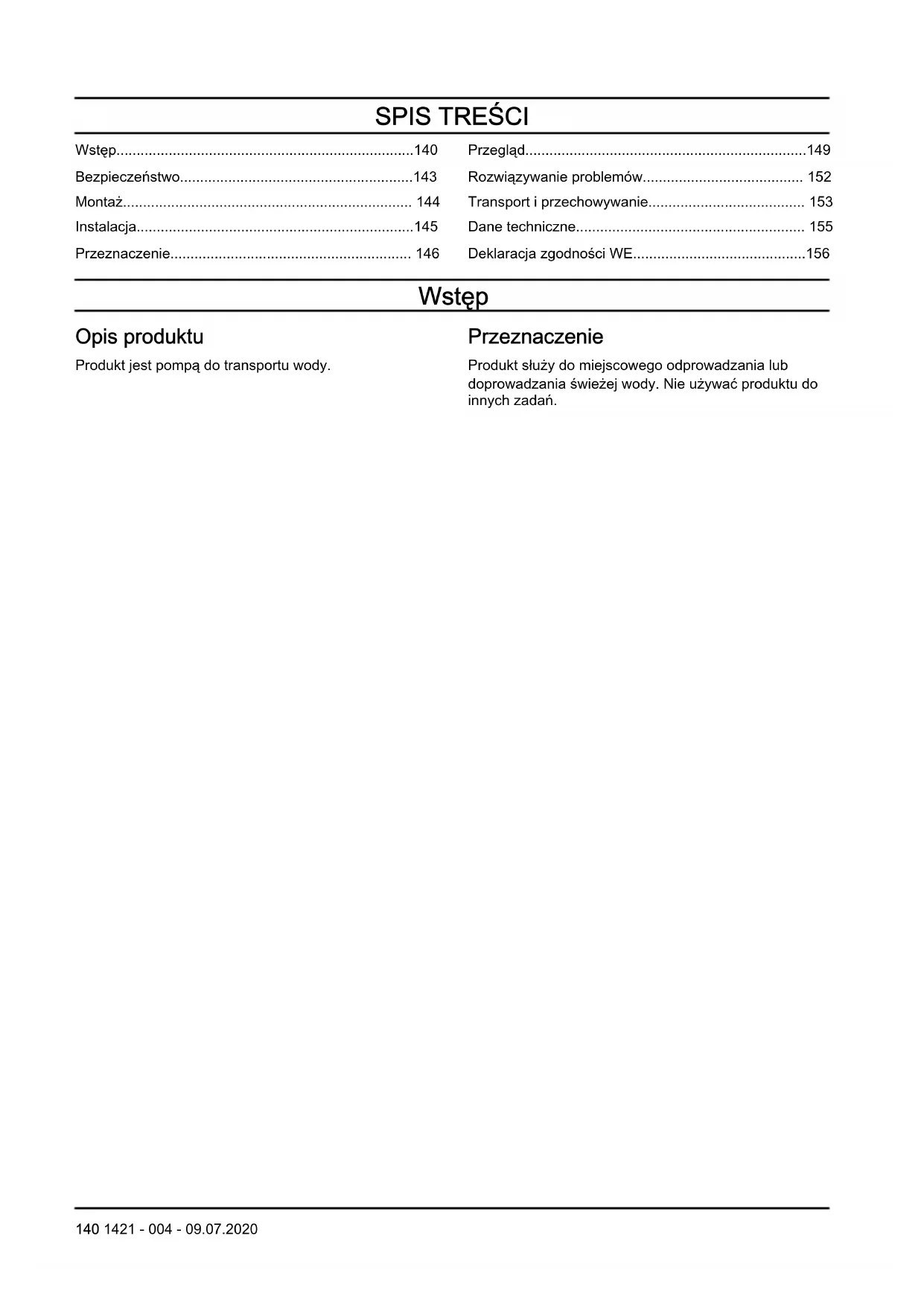 SPIS TREŚCI

Wstęp.........................................................................140
Bezpieczeństwo.........................................................143
Montaż....................................................................... 144
Instalacja....................................................................145
Przeznaczenie........................................................... 146

Przegląd.....................................................................149
Rozwiązywanie problemów....................................... 152
Transport i przechowywanie...................................... 153
Dane techniczne........................................................ 155
Deklaracja zgodności WE..........................................156

Wstęp

Opis produktu

Produkt jest pompą do transportu wody.

Przeznaczenie

Produkt służy do miejscowego odprowadzania lub doprowadzania świeżej wody. Nie używać produktu do innych zadań.

140 1421 - 004 - 09.07.2020